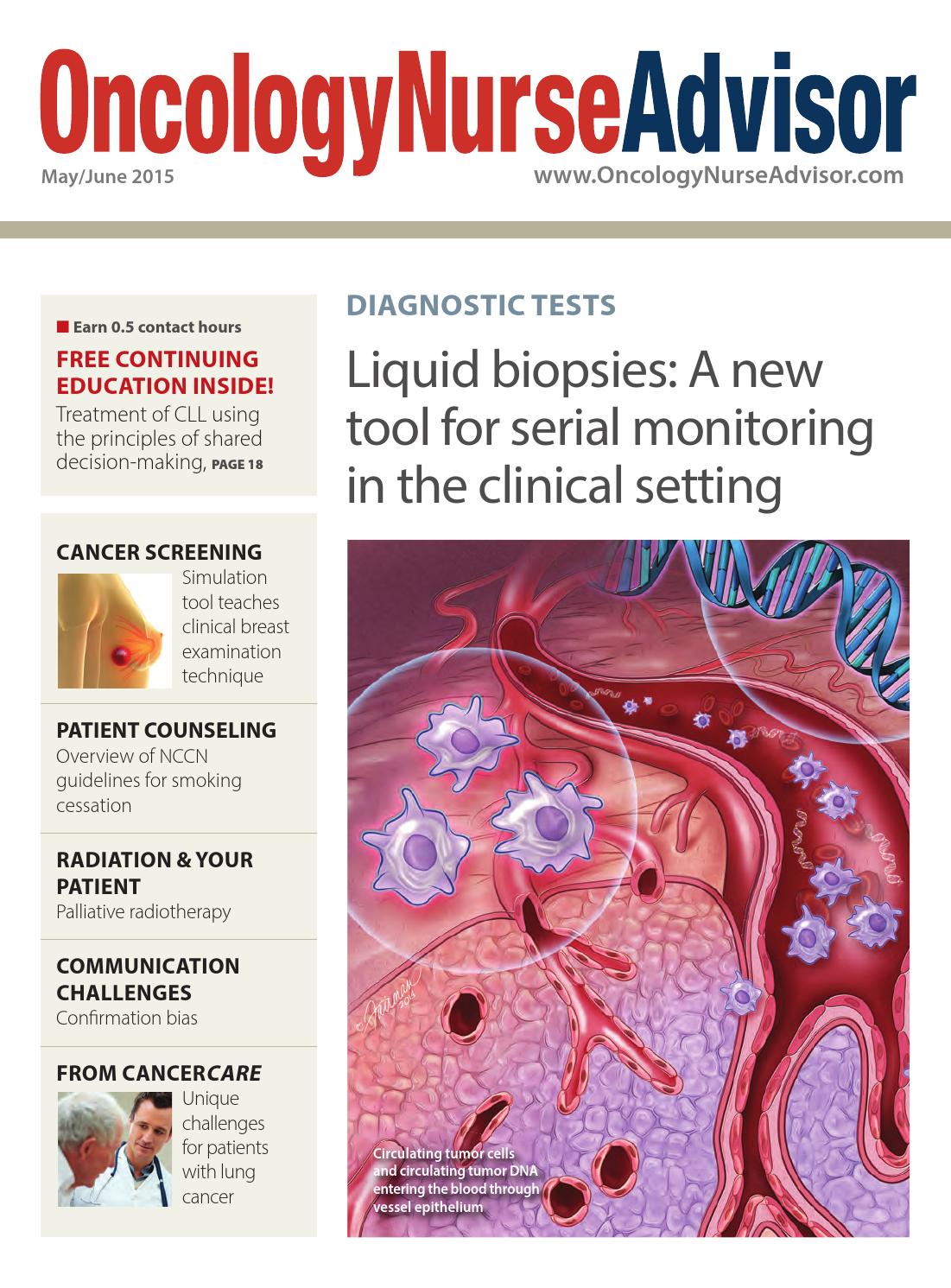 OncologyNurseAdvisor

May/June 2015

www.OncologyNurseAdvisor.com

Earn 0.5 contact hours

FREE CONTINUING EDUCATION INSIDE!

Treatment of CLL using the principles of shared decision-making, PAGE 18

CANCER SCREENING

Simulation tool teaches clinical breast examination technique

PATIENT COUNSELING

Overview of NCCN guidelines for smoking cessation

RADIATION & YOUR PATIENT

Palliative radiotherapy

COMMUNICATION CHALLENGES

Confirmation bias

FROM CANCERCARE

Unique challenges for patients with lung cancer

DIAGNOSTIC TESTS

Liquid biopsies: A new tool for serial monitoring in the clinical setting

Circulating tumor cells and circulating tumor DNA entering the blood through vessel epithelium